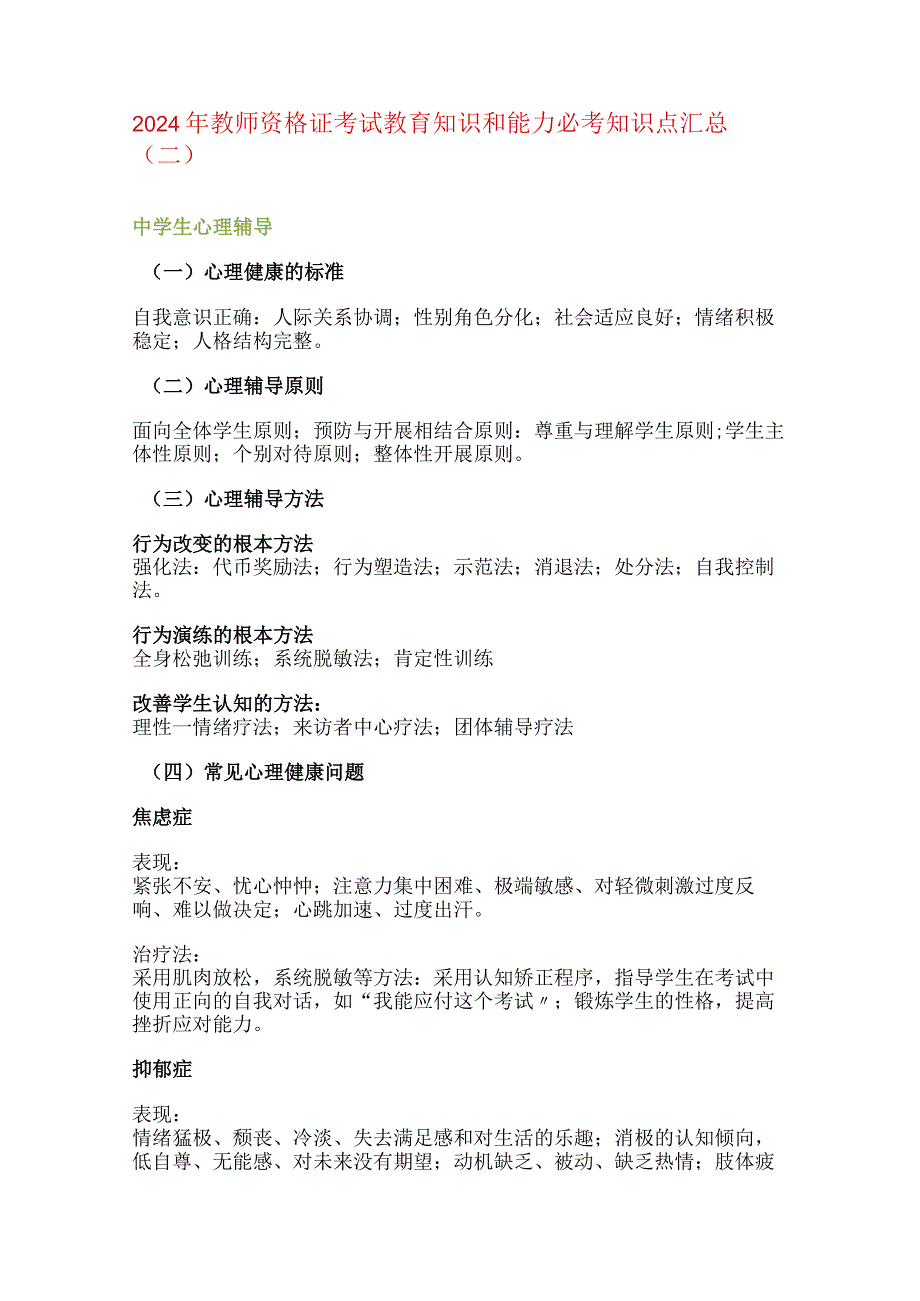 2024年教师资格证考试教育知识和能力必考知识点汇总（二）

中学生心理辅导

（一）心理健康的标准

自我意识正确：人际关系协调；性别角色分化；社会适应良好；情绪积极稳定；人格结构完整。

（二）心理辅导原则

面向全体学生原则；预防与开展相结合原则：尊重与理解学生原则;学生主体性原则；个别对待原则；整体性开展原则。

（三）心理辅导方法

行为改变的根本方法
强化法：代币奖励法；行为塑造法；示范法；消退法；处分法；自我控制法。

行为演练的根本方法
全身松弛训练；系统脱敏法；肯定性训练

改善学生认知的方法：
理性一情绪疗法；来访者中心疗法；团体辅导疗法

（四）常见心理健康问题

焦虑症

表现：
紧张不安、忧心忡忡；注意力集中困难、极端敏感、对轻微刺激过度反响、难以做决定；心跳加速、过度出汗。

治疗法：
采用肌肉放松，系统脱敏等方法：采用认知矫正程序，指导学生在考试中使用正向的自我对话，如“我能应付这个考试〃；锻炼学生的性格，提高挫折应对能力。

抑郁症

表现：
情绪猛极、颓丧、冷淡、失去满足感和对生活的乐趣；消极的认知倾向，低自尊、无能感、对未来没有期望；动机缺乏、被动、缺乏热情；肢体疲